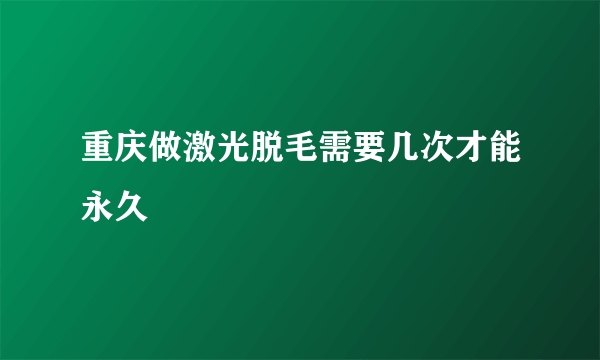 重庆做激光脱毛需要几次才能永久